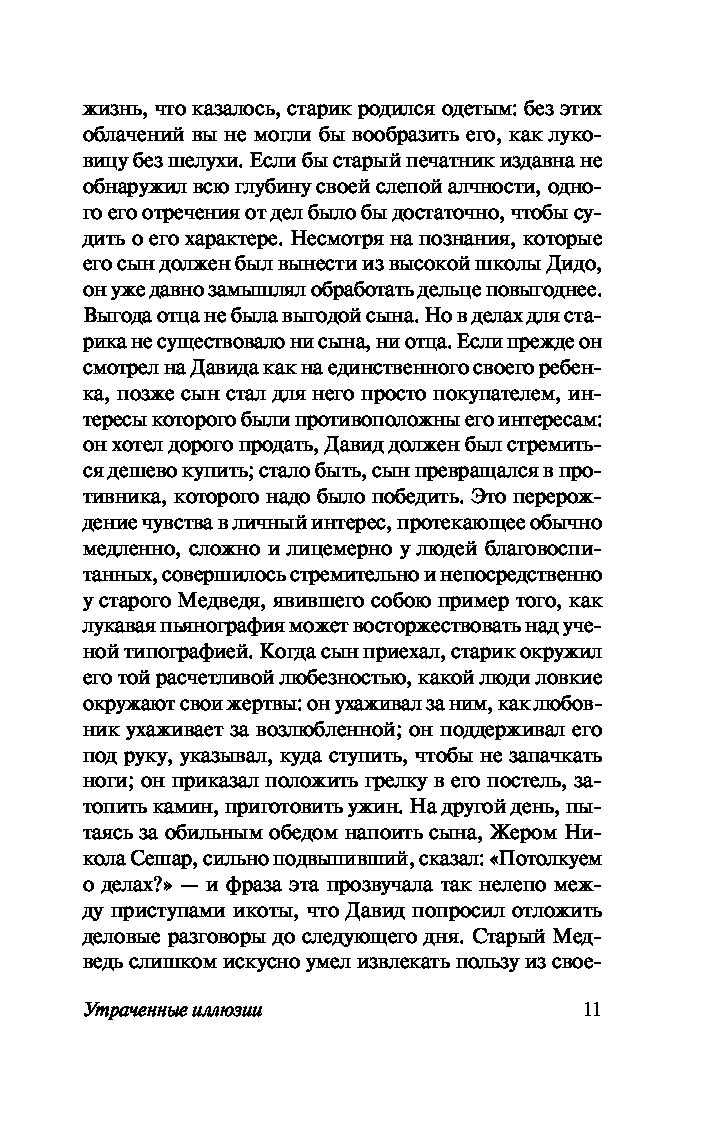 жизнь, что казалось, старик родился одетым: без этих облачений вы не могли бы вообразить его, как луковицу без шелухи. Если бы старый печатник издавна не обнаружил всю глубину своей слепой алчности, одного его отречения от дел было бы достаточно, чтобы судить о его характере. Несмотря на познания, которые его сын должен был вынести из высокой школы Дидо, он уже давно замышлял обработать дельце повыгоднее. Выгода отца не была выгодой сына. Но в делах для старика не существовало ни сына, ни отца. Если прежде он смотрел на Давида как на единственного своего ребенка, позже сын стал для него просто покупателем, интересы которого были противоположны его интересам: он хотел дорого продать, Давид должен был стремиться дешево купить; стало быть, сын превращался в противника, которого надо было победить. Это перерождение чувства в личный интерес, протекающее обычно медленно, сложно и лицемерно у людей благовоспитанных, совершилось стремительно и непосредственно у старого Медведя, явившего собою пример того, как лукавая пьянография может восторжествовать над ученой типографией. Когда сын приехал, старик окружил его той расчетливой любезностью, какой люди ловкие окружают свои жертвы: он ухаживал за ним, как любовник ухаживает за возлюбленной; он поддерживал его под руку, указывал, куда ступить, чтобы не запачкать ноги; он приказал положить грелку в его постель, затопить камин, приготовить ужин. На другой день, пытаясь за обильным обедом напоить сына, Жером Никола Сешар, сильно подвыпивший, сказал: «Потолкуем о делах?» — и фраза эта прозвучала так нелепо между приступами икоты, что Давид попросил отложить деловые разговоры до следующего дня. Старый Медведь слишком искусно умел извлекать пользу из свое-

Утраченные иллюзии 11